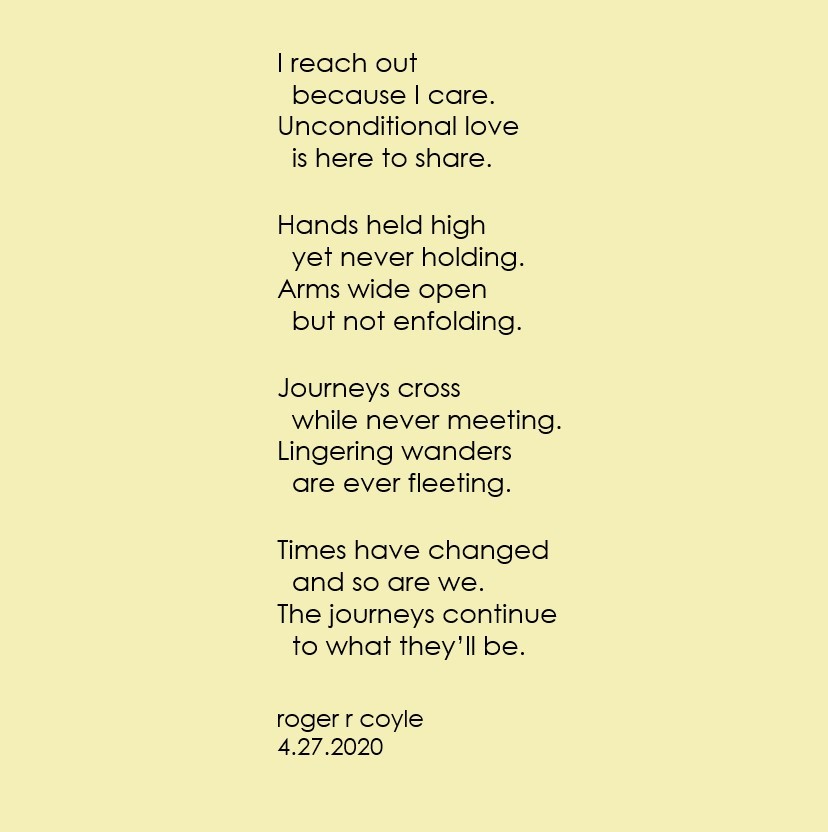 I reach out
because I care.
Unconditional love
is here to share.

Hands held high
yet never holding.
Arms wide open
but not enfolding.

Journeys cross
while never meeting.
Lingering wanders
are ever fleeting.

Times have changed
and so are we.
The journeys continue
to what they'll be.

roger r coyle
4.27.2020